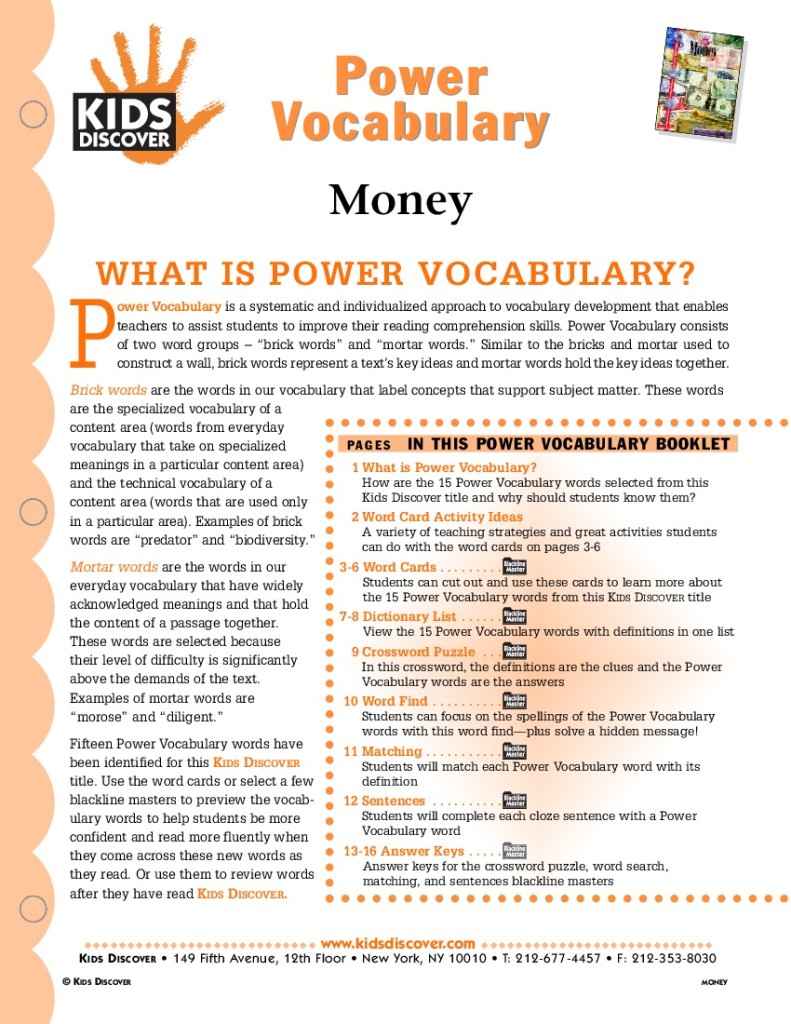 KIDS DISCOVER

Power Vocabulary

Money

WHAT IS POWER VOCABULARY?

Power Vocabulary is a systematic and individualized approach to vocabulary development that enables teachers to assist students to improve their reading comprehension skills. Power Vocabulary consists of two word groups – "brick words" and "mortar words." Similar to the bricks and mortar used to construct a wall, brick words represent a text's key ideas and mortar words hold the key ideas together.

Brick words are the words in our vocabulary that label concepts that support subject matter. These words are the specialized vocabulary of a content area (words from everyday vocabulary that take on specialized meanings in a particular content area) and the technical vocabulary of a content area (words that are used only in a particular area). Examples of brick words are "predator" and "biodiversity."

Mortar words are the words in our everyday vocabulary that have widely acknowledged meanings and that hold the content of a passage together. These words are selected because their level of difficulty is significantly above the demands of the text. Examples of mortar words are "morose" and "diligent."

Fifteen Power Vocabulary words have been identified for this KIDS DISCOVER title. Use the word cards or select a few blackline masters to preview the vocabulary words to help students be more confident and read more fluently when they come across these new words as they read. Or use them to review words after they have read KIDS DISCOVER.

PAGES IN THIS POWER VOCABULARY BOOKLET

1 What is Power Vocabulary?
How are the 15 Power Vocabulary words selected from this Kids Discover title and why should students know them?

2 Word Card Activity Ideas
A variety of teaching strategies and great activities students can do with the word cards on pages 3-6

3-6 Word Cards . . . . . . . . . Blackline Master
Students can cut out and use these cards to learn more about the 15 Power Vocabulary words from this KIDS DISCOVER title

7-8 Dictionary List . . . . . . Blackline Master
View the 15 Power Vocabulary words with definitions in one list

9 Crossword Puzzle . . . Blackline Master
In this crossword, the definitions are the clues and the Power Vocabulary words are the answers

10 Word Find . . . . . . . . . . Blackline Master
Students can focus on the spellings of the Power Vocabulary words with this word find—plus solve a hidden message!

11 Matching . . . . . . . . . . . Blackline Master
Students will match each Power Vocabulary word with its definition

12 Sentences . . . . . . . . . . Blackline Master
Students will complete each cloze sentence with a Power Vocabulary word

13-16 Answer Keys . . . . . Blackline Master
Answer keys for the crossword puzzle, word search, matching, and sentences blackline masters

www.kidsdiscover.com
KIDS DISCOVER • 149 Fifth Avenue, 12th Floor • New York, NY 10010 • T: 212-677-4457 • F: 212-353-8030

© KIDS DISCOVER

MONEY